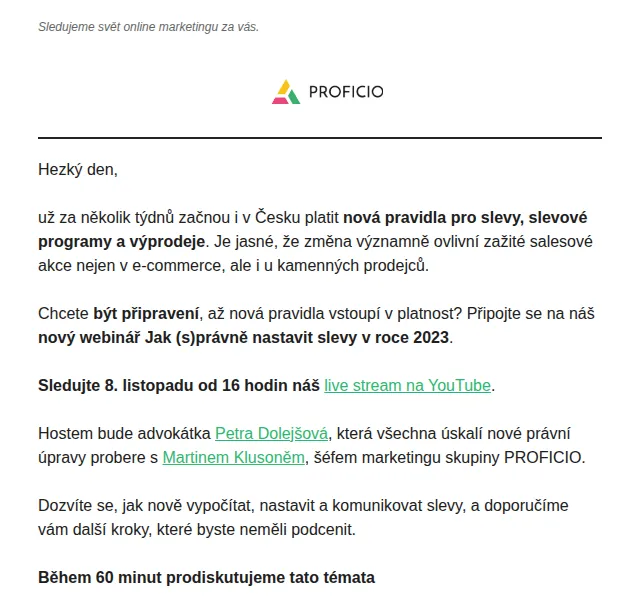 Sledujeme svět online marketingu za vás.

PROFICIO

Hezký den,

už za několik týdnů začnou i v Česku platit nová pravidla pro slevy, slevové programy a výprodeje. Je jasné, že změna významně ovlivní zažité salesové akce nejen v e-commerce, ale i u kamenných prodejců.

Chcete být připravení, až nová pravidla vstoupí v platnost? Připojte se na náš nový webinář Jak (s)právně nastavit slevy v roce 2023.

Sledujte 8. listopadu od 16 hodin náš live stream na YouTube.

Hostem bude advokátka Petra Dolejšová, která všechna úskalí nové právní úpravy probere s Martinem Klusoněm, šéfem marketingu skupiny PROFICIO.

Dozvíte se, jak nově vypočítat, nastavit a komunikovat slevy, a doporučíme vám další kroky, které byste neměli podcenit.

Během 60 minut prodiskutujeme tato témata